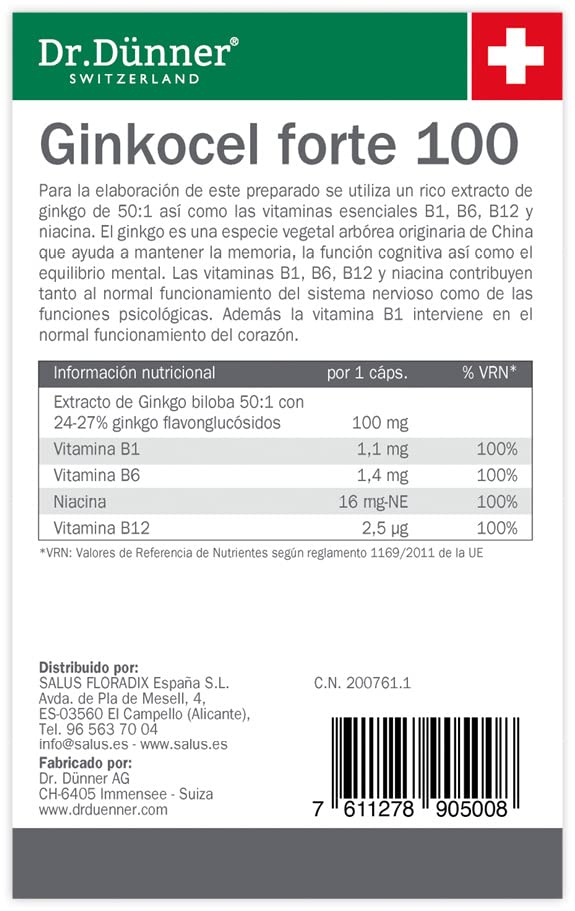 Dr.Dünner®
SWITZERLAND

Ginkocel forte 100

Para la elaboración de este preparado se utiliza un rico extracto de ginkgo de 50:1 así como las vitaminas esenciales B1, B6, B12 y niacina. El ginkgo es una especie vegetal arbórea originaria de China que ayuda a mantener la memoria, la función cognitiva así como el equilibrio mental. Las vitaminas B1, B6, B12 y niacina contribuyen tanto al normal funcionamiento del sistema nervioso como de las funciones psicológicas. Además la vitamina B1 interviene en el normal funcionamiento del corazón.

| Información nutricional | por 1 cáps. | % VRN* |
|---|---|---|
| Extracto de Ginkgo biloba 50:1 con 24-27% ginkgo flavonglucósidos | 100 mg | |
| Vitamina B1 | 1,1 mg | 100% |
| Vitamina B6 | 1,4 mg | 100% |
| Niacina | 16 mg-NE | 100% |
| Vitamina B12 | 2,5 µg | 100% |

*VRN: Valores de Referencia de Nutrientes según reglamento 1169/2011 de la UE

Distribuido por:
SALUS FLORADIX España S.L.
Avda. de Pla de Mesell, 4,
ES-03560 El Campello (Alicante),
Tel. 96 563 70 04
info@salus.es - www.salus.es
Fabricado por:
Dr. Dünner AG
CH-6405 Immensee - Suiza
www.drduenner.com

C.N. 200761.1

7 611278 905008